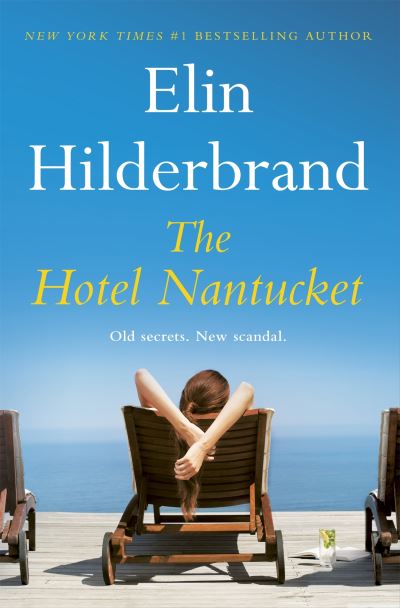 NEW YORK TIMES #1 BESTSELLING AUTHOR

Elin Hilderbrand

The Hotel Nantucket

Old secrets. New scandal.